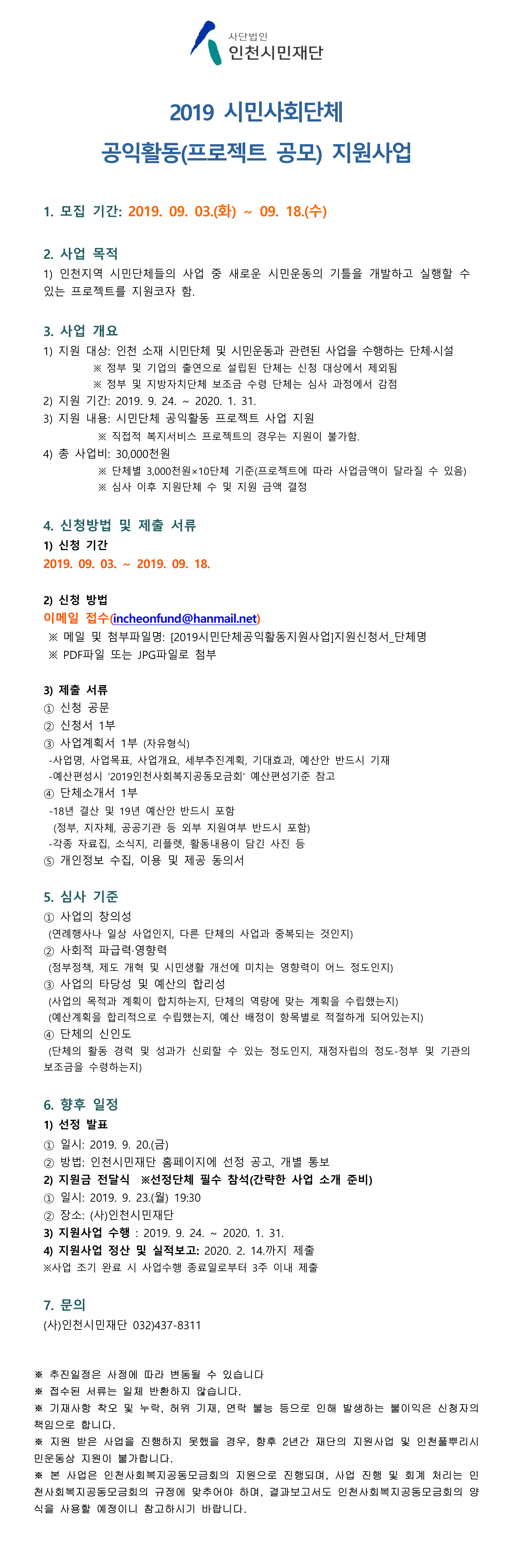 사단법인
인천시민재단

2019 시민사회단체
공익활동(프로젝트 공모) 지원사업

1. 모집 기간: 2019. 09. 03.(화) ~ 09. 18.(수)

2. 사업 목적
1) 인천지역 시민단체들의 사업 중 새로운 시민운동의 기틀을 개발하고 실행할 수 있는 프로젝트를 지원코자 함.

3. 사업 개요
1) 지원 대상: 인천 소재 시민단체 및 시민운동과 관련된 사업을 수행하는 단체·시설
※ 정부 및 기업의 출연으로 설립된 단체는 신청 대상에서 제외됨
※ 정부 및 지방자치단체 보조금 수령 단체는 심사 과정에서 감점
2) 지원 기간: 2019. 9. 24. ~ 2020. 1. 31.
3) 지원 내용: 시민단체 공익활동 프로젝트 사업 지원
※ 직접적 복지서비스 프로젝트의 경우는 지원이 불가함.
4) 총 사업비: 30,000천원
※ 단체별 3,000천원×10단체 기준(프로젝트에 따라 사업금액이 달라질 수 있음)
※ 심사 이후 지원단체 수 및 지원 금액 결정

4. 신청방법 및 제출 서류
1) 신청 기간
2019. 09. 03. ~ 2019. 09. 18.

2) 신청 방법
이메일 접수(incheonfund@hanmail.net)
※ 메일 및 첨부파일명: [2019시민단체공익활동지원사업]지원신청서_단체명
※ PDF파일 또는 JPG파일로 첨부

3) 제출 서류
① 신청 공문
② 신청서 1부
③ 사업계획서 1부 (자유형식)
-사업명, 사업목표, 사업개요, 세부추진계획, 기대효과, 예산안 반드시 기재
-예산편성시 '2019인천사회복지공동모금회' 예산편성기준 참고
④ 단체소개서 1부
-18년 결산 및 19년 예산안 반드시 포함
(정부, 지자체, 공공기관 등 외부 지원여부 반드시 포함)
-각종 자료집, 소식지, 리플렛, 활동내용이 담긴 사진 등
⑤ 개인정보 수집, 이용 및 제공 동의서

5. 심사 기준
① 사업의 창의성
(연례행사나 일상 사업인지, 다른 단체의 사업과 중복되는 것인지)
② 사회적 파급력·영향력
(정부정책, 제도 개혁 및 시민생활 개선에 미치는 영향력이 어느 정도인지)
③ 사업의 타당성 및 예산의 합리성
(사업의 목적과 계획이 합치하는지, 단체의 역량에 맞는 계획을 수립했는지)
(예산계획을 합리적으로 수립했는지, 예산 배정이 항목별로 적절하게 되어있는지)
④ 단체의 신인도
(단체의 활동 경력 및 성과가 신뢰할 수 있는 정도인지, 재정자립의 정도-정부 및 기관의 보조금을 수령하는지)

6. 향후 일정
1) 선정 발표
① 일시: 2019. 9. 20.(금)
② 방법: 인천시민재단 홈페이지에 선정 공고, 개별 통보
2) 지원금 전달식 ※선정단체 필수 참석(간략한 사업 소개 준비)
① 일시: 2019. 9. 23.(월) 19:30
② 장소: (사)인천시민재단
3) 지원사업 수행 : 2019. 9. 24. ~ 2020. 1. 31.
4) 지원사업 정산 및 실적보고: 2020. 2. 14.까지 제출
※사업 조기 완료 시 사업수행 종료일로부터 3주 이내 제출

7. 문의
(사)인천시민재단 032)437-8311

※ 추진일정은 사정에 따라 변동될 수 있습니다
※ 접수된 서류는 일체 반환하지 않습니다.
※ 기재사항 착오 및 누락, 허위 기재, 연락 불능 등으로 인해 발생하는 불이익은 신청자의 책임으로 합니다.
※ 지원 받은 사업을 진행하지 못했을 경우, 향후 2년간 재단의 지원사업 및 인천풀뿌리시민운동상 지원이 불가합니다.
※ 본 사업은 인천사회복지공동모금회의 지원으로 진행되며, 사업 진행 및 회계 처리는 인천사회복지공동모금회의 규정에 맞추어야 하며, 결과보고서도 인천사회복지공동모금회의 양식을 사용할 예정이니 참고하시기 바랍니다.